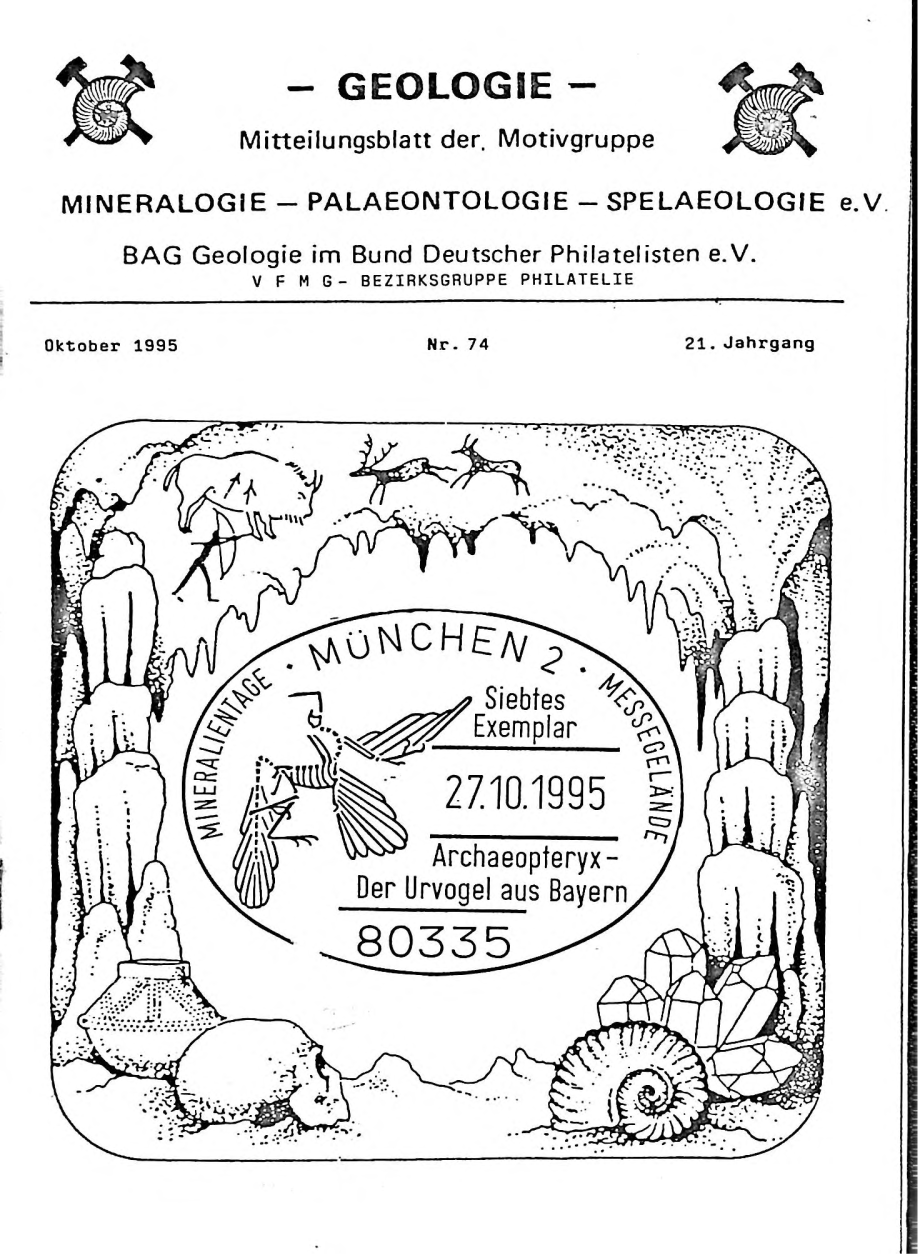 – GEOLOGIE –

Mitteilungsblatt der, Motivgruppe

MINERALOGIE – PALAEONTOLOGIE – SPELAEOLOGIE e.V.

BAG Geologie im Bund Deutscher Philatelisten e.V.
V F M G - BEZIRKSGRUPPE PHILATELIE

Oktober 1995

Nr. 74

21. Jahrgang

MINERALIENTAGE · MÜNCHEN 2 · MESSEGELÄNDE

Siebtes Exemplar

27.10.1995

Archaeopteryx - Der Urvogel aus Bayern

80335